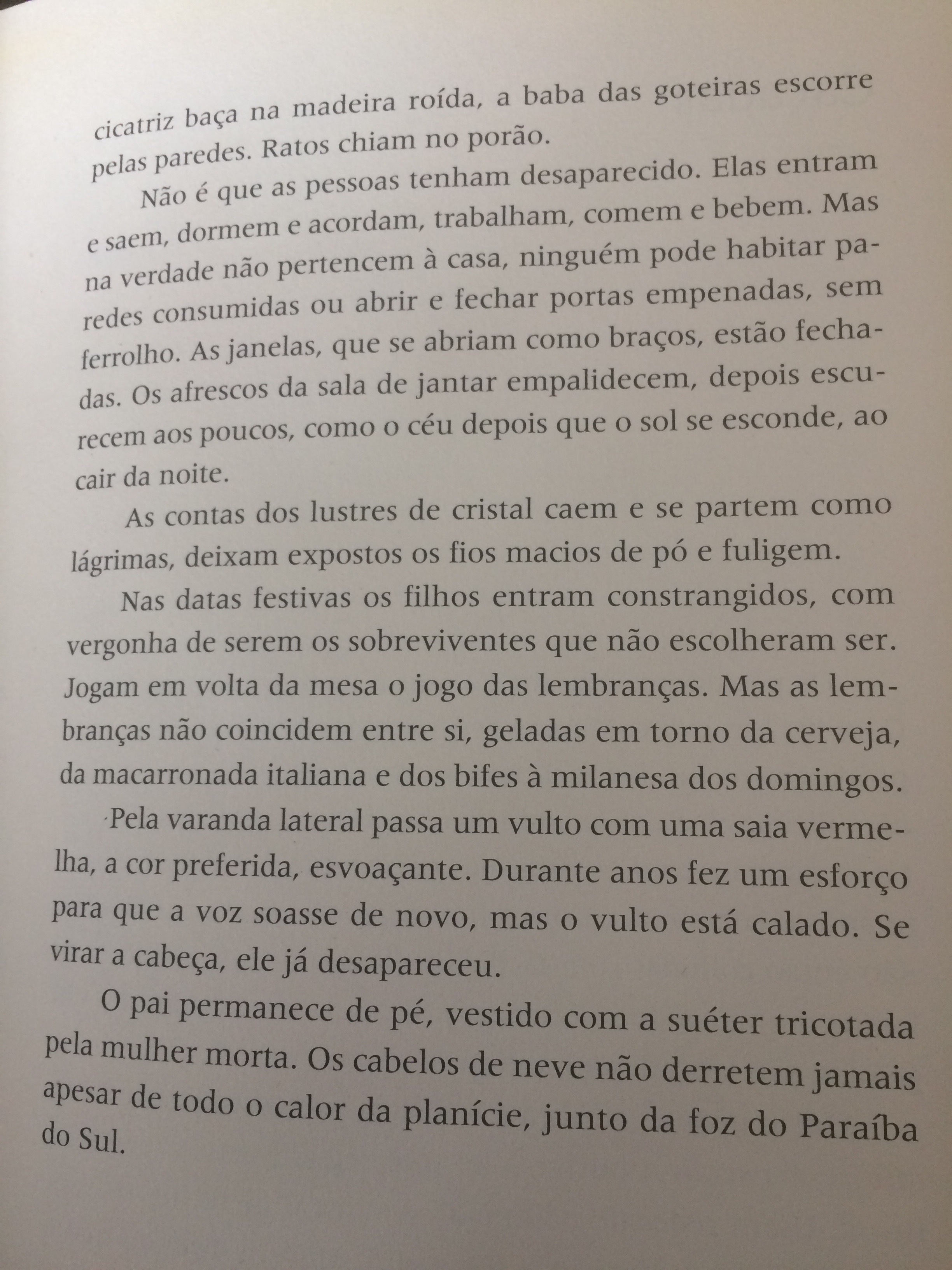 cicatriz baça na madeira roída, a baba das goteiras escorre pelas paredes. Ratos chiam no porão.

Não é que as pessoas tenham desaparecido. Elas entram e saem, dormem e acordam, trabalham, comem e bebem. Mas na verdade não pertencem à casa, ninguém pode habitar paredes consumidas ou abrir e fechar portas empenadas, sem ferrolho. As janelas, que se abriam como braços, estão fechadas. Os afrescos da sala de jantar empalidecem, depois escurecem aos poucos, como o céu depois que o sol se esconde, ao cair da noite.

As contas dos lustres de cristal caem e se partem como lágrimas, deixam expostos os fios macios de pó e fuligem.

Nas datas festivas os filhos entram constrangidos, com vergonha de serem os sobreviventes que não escolheram ser. Jogam em volta da mesa o jogo das lembranças. Mas as lembranças não coincidem entre si, geladas em torno da cerveja, da macarronada italiana e dos bifes à milanesa dos domingos.

Pela varanda lateral passa um vulto com uma saia vermelha, a cor preferida, esvoaçante. Durante anos fez um esforço para que a voz soasse de novo, mas o vulto está calado. Se virar a cabeça, ele já desapareceu.

O pai permanece de pé, vestido com a suéter tricotada pela mulher morta. Os cabelos de neve não derretem jamais apesar de todo o calor da planície, junto da foz do Paraíba do Sul.